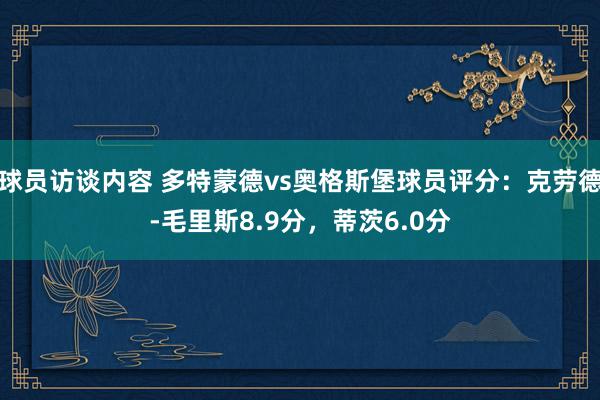 球员访谈内容 多特蒙德vs奥格斯堡球员评分：克劳德-毛里斯8.9分，蒂茨6.0分